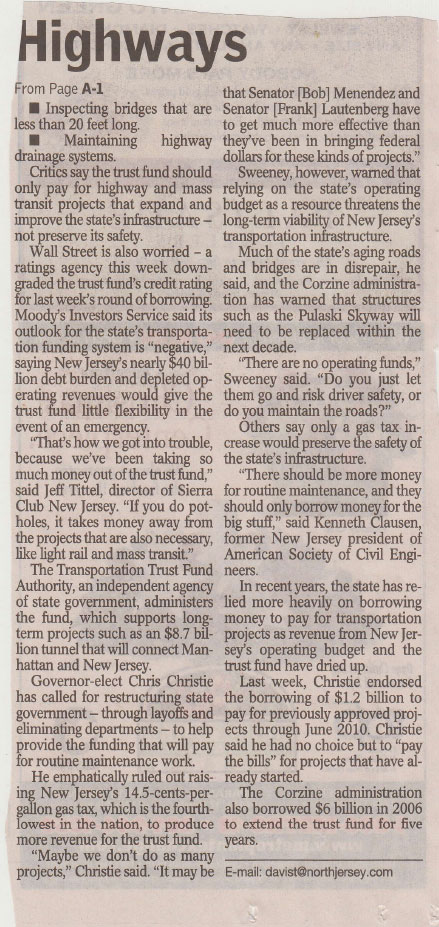 Highways

From Page A-1

■ Inspecting bridges that are less than 20 feet long.

■ Maintaining highway drainage systems.

Critics say the trust fund should only pay for highway and mass transit projects that expand and improve the state's infrastructure – not preserve its safety.

Wall Street is also worried – a ratings agency this week downgraded the trust fund's credit rating for last week's round of borrowing. Moody's Investors Service said its outlook for the state's transportation funding system is "negative," saying New Jersey's nearly $40 billion debt burden and depleted operating revenues would give the trust fund little flexibility in the event of an emergency.

"That's how we got into trouble, because we've been taking so much money out of the trust fund," said Jeff Tittel, director of Sierra Club New Jersey. "If you do potholes, it takes money away from the projects that are also necessary, like light rail and mass transit."

The Transportation Trust Fund Authority, an independent agency of state government, administers the fund, which supports long-term projects such as an $8.7 billion tunnel that will connect Manhattan and New Jersey.

Governor-elect Chris Christie has called for restructuring state government – through layoffs and eliminating departments – to help provide the funding that will pay for routine maintenance work.

He emphatically ruled out raising New Jersey's 14.5-cents-per-gallon gas tax, which is the fourth-lowest in the nation, to produce more revenue for the trust fund.

"Maybe we don't do as many projects," Christie said. "It may be that Senator [Bob] Menendez and Senator [Frank] Lautenberg have to get much more effective than they've been in bringing federal dollars for these kinds of projects."

Sweeney, however, warned that relying on the state's operating budget as a resource threatens the long-term viability of New Jersey's transportation infrastructure.

Much of the state's aging roads and bridges are in disrepair, he said, and the Corzine administration has warned that structures such as the Pulaski Skyway will need to be replaced within the next decade.

"There are no operating funds," Sweeney said. "Do you just let them go and risk driver safety, or do you maintain the roads?"

Others say only a gas tax increase would preserve the safety of the state's infrastructure.

"There should be more money for routine maintenance, and they should only borrow money for the big stuff," said Kenneth Clausen, former New Jersey president of American Society of Civil Engineers.

In recent years, the state has relied more heavily on borrowing money to pay for transportation projects as revenue from New Jersey's operating budget and the trust fund have dried up.

Last week, Christie endorsed the borrowing of $1.2 billion to pay for previously approved projects through June 2010. Christie said he had no choice but to "pay the bills" for projects that have already started.

The Corzine administration also borrowed $6 billion in 2006 to extend the trust fund for five years.

E-mail: davist@northjersey.com